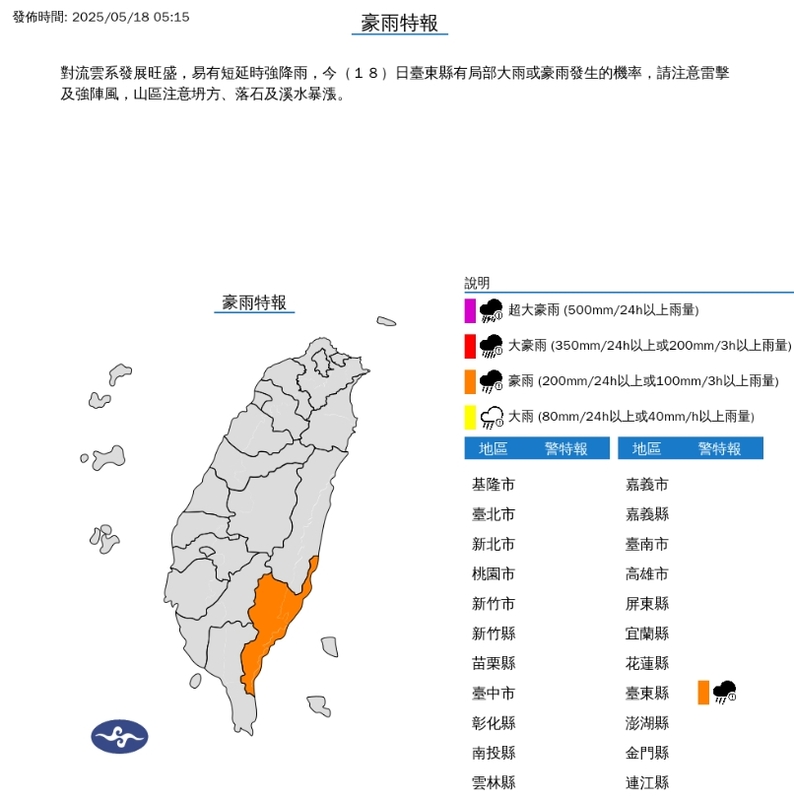 發佈時間: 2025/05/18 05:15

豪雨特報

對流雲系發展旺盛，易有短延時強降雨，今（１８）日臺東縣有局部大雨或豪雨發生的機率，請注意雷擊及強陣風，山區注意坍方、落石及溪水暴漲。

豪雨特報

說明

超大豪雨 (500mm/24h以上雨量)

大豪雨 (350mm/24h以上或200mm/3h以上雨量)

豪雨 (200mm/24h以上或100mm/3h以上雨量)

大雨 (80mm/24h以上或40mm/h以上雨量)

| 地區 | 警特報 |
|---|---|
| 基隆市 | |
| 臺北市 | |
| 新北市 | |
| 桃園市 | |
| 新竹市 | |
| 新竹縣 | |
| 苗栗縣 | |
| 臺中市 | |
| 彰化縣 | |
| 南投縣 | |
| 雲林縣 | |

| 地區 | 警特報 |
|---|---|
| 嘉義市 | |
| 嘉義縣 | |
| 臺南市 | |
| 高雄市 | |
| 屏東縣 | |
| 宜蘭縣 | |
| 花蓮縣 | |
| 臺東縣 | |
| 澎湖縣 | |
| 金門縣 | |
| 連江縣 | |